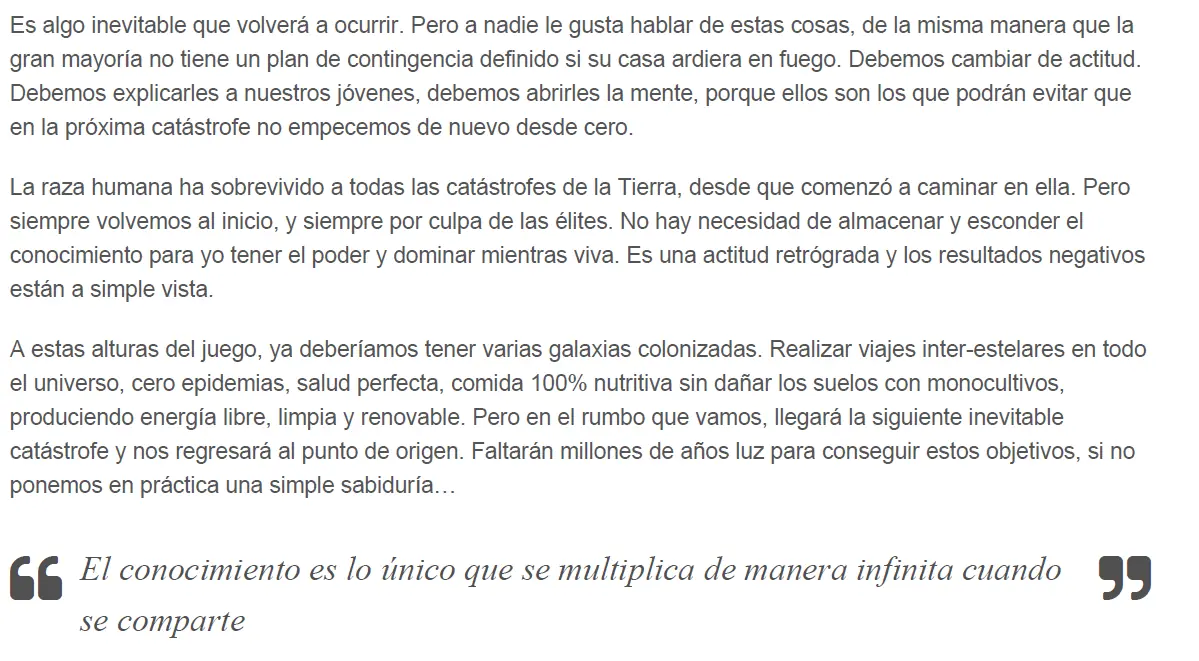 Es algo inevitable que volverá a ocurrir. Pero a nadie le gusta hablar de estas cosas, de la misma manera que la gran mayoría no tiene un plan de contingencia definido si su casa ardiera en fuego. Debemos cambiar de actitud. Debemos explicarles a nuestros jóvenes, debemos abrirles la mente, porque ellos son los que podrán evitar que en la próxima catástrofe no empecemos de nuevo desde cero.

La raza humana ha sobrevivido a todas las catástrofes de la Tierra, desde que comenzó a caminar en ella. Pero siempre volvemos al inicio, y siempre por culpa de las élites. No hay necesidad de almacenar y esconder el conocimiento para yo tener el poder y dominar mientras viva. Es una actitud retrógrada y los resultados negativos están a simple vista.

A estas alturas del juego, ya deberíamos tener varias galaxias colonizadas. Realizar viajes inter-estelares en todo el universo, cero epidemias, salud perfecta, comida 100% nutritiva sin dañar los suelos con monocultivos, produciendo energía libre, limpia y renovable. Pero en el rumbo que vamos, llegará la siguiente inevitable catástrofe y nos regresará al punto de origen. Faltarán millones de años luz para conseguir estos objetivos, si no ponemos en práctica una simple sabiduría…

El conocimiento es lo único que se multiplica de manera infinita cuando se comparte